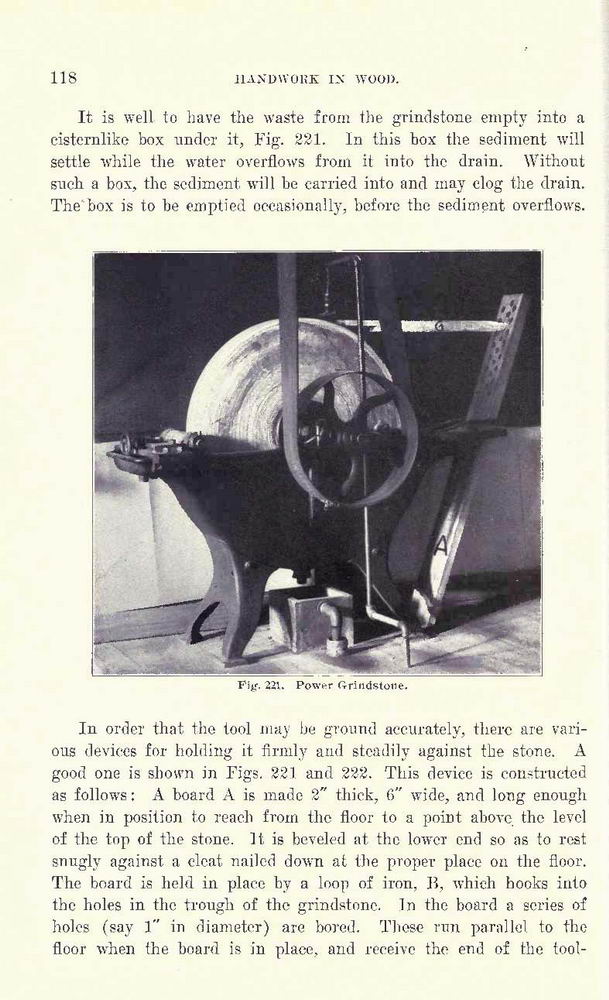 118 HANDWORK IN WOOD.

It is well to have the waste from the grindstone empty into a cisternlike box under it, Fig. 221. In this box the sediment will settle while the water overflows from it into the drain. Without such a box, the sediment will be carried into and may clog the drain. The box is to be emptied occasionally, before the sediment overflows.

A

Fig. 221. Power Grindstone.

In order that the tool may be ground accurately, there are various devices for holding it firmly and steadily against the stone. A good one is shown in Figs. 221 and 222. This device is constructed as follows: A board A is made 2" thick, 6" wide, and long enough when in position to reach from the floor to a point above the level of the top of the stone. It is beveled at the lower end so as to rest snugly against a cleat nailed down at the proper place on the floor. The board is held in place by a loop of iron, B, which hooks into the holes in the trough of the grindstone. In the board a series of holes (say 1" in diameter) are bored. These run parallel to the floor when the board is in place, and receive the end of the tool-